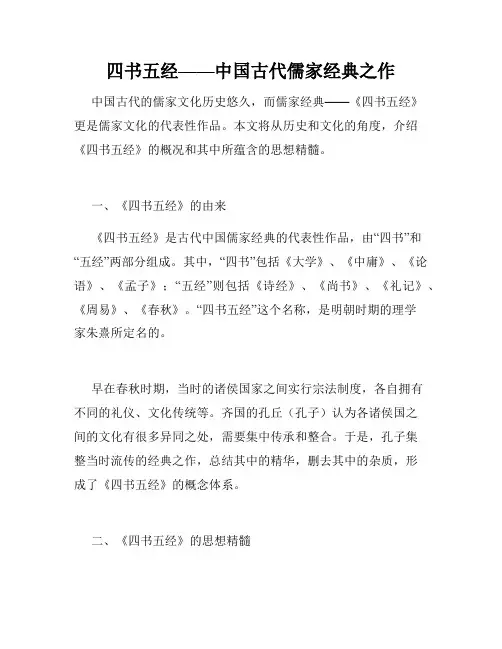 四书五经——中国古代儒家经典之作

中国古代的儒家文化历史悠久，而儒家经典——《四书五经》更是儒家文化的代表性作品。本文将从历史和文化的角度，介绍《四书五经》的概况和其中所蕴含的思想精髓。

一、《四书五经》的由来

《四书五经》是古代中国儒家经典的代表性作品，由“四书”和“五经”两部分组成。其中，“四书”包括《大学》、《中庸》、《论语》、《孟子》；“五经”则包括《诗经》、《尚书》、《礼记》、《周易》、《春秋》。“四书五经”这个名称，是明朝时期的理学家朱熹所定名的。

早在春秋时期，当时的诸侯国家之间实行宗法制度，各自拥有不同的礼仪、文化传统等。齐国的孔丘（孔子）认为各诸侯国之间的文化有很多异同之处，需要集中传承和整合。于是，孔子集整当时流传的经典之作，总结其中的精华，删去其中的杂质，形成了《四书五经》的概念体系。

二、《四书五经》的思想精髓